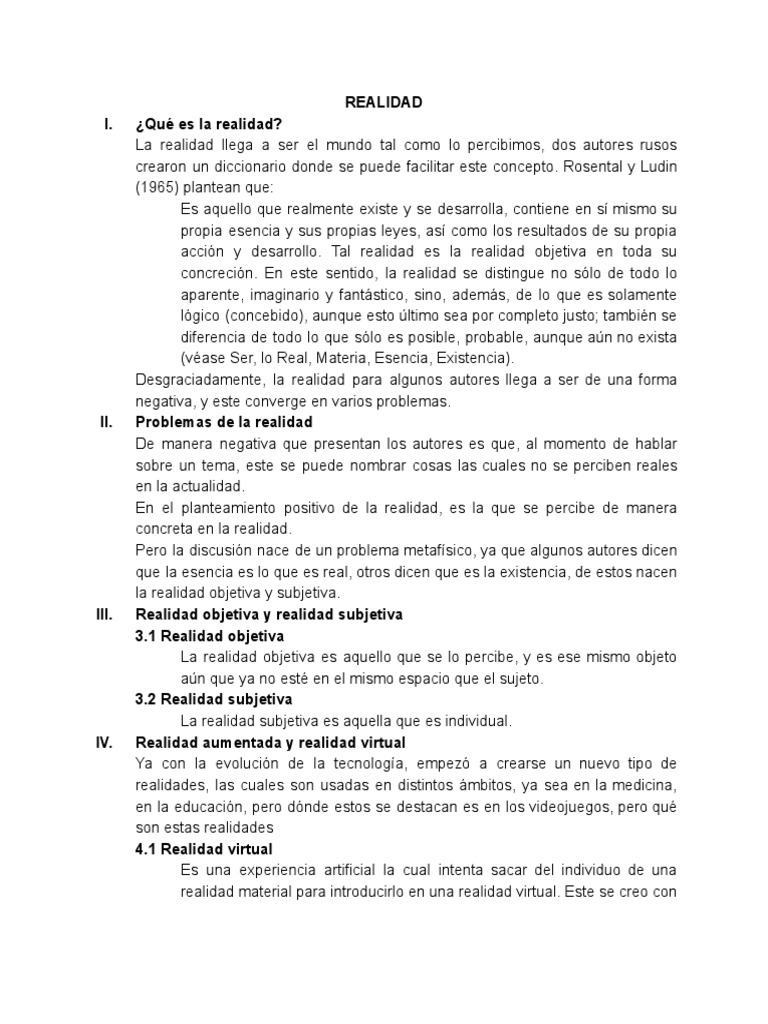 REALIDAD

I. ¿Qué es la realidad?

La realidad llega a ser el mundo tal como lo percibimos, dos autores rusos crearon un diccionario donde se puede facilitar este concepto. Rosental y Ludin (1965) plantean que:

Es aquello que realmente existe y se desarrolla, contiene en sí mismo su propia esencia y sus propias leyes, así como los resultados de su propia acción y desarrollo. Tal realidad es la realidad objetiva en toda su concreción. En este sentido, la realidad se distingue no sólo de todo lo aparente, imaginario y fantástico, sino, además, de lo que es solamente lógico (concebido), aunque esto último sea por completo justo; también se diferencia de todo lo que sólo es posible, probable, aunque aún no exista (véase Ser, lo Real, Materia, Esencia, Existencia).

Desgraciadamente, la realidad para algunos autores llega a ser de una forma negativa, y este converge en varios problemas.

II. Problemas de la realidad

De manera negativa que presentan los autores es que, al momento de hablar sobre un tema, este se puede nombrar cosas las cuales no se perciben reales en la actualidad.

En el planteamiento positivo de la realidad, es la que se percibe de manera concreta en la realidad.

Pero la discusión nace de un problema metafísico, ya que algunos autores dicen que la esencia es lo que es real, otros dicen que es la existencia, de estos nacen la realidad objetiva y subjetiva.

III. Realidad objetiva y realidad subjetiva

3.1 Realidad objetiva

La realidad objetiva es aquello que se lo percibe, y es ese mismo objeto aún que ya no esté en el mismo espacio que el sujeto.

3.2 Realidad subjetiva

La realidad subjetiva es aquella que es individual.

IV. Realidad aumentada y realidad virtual

Ya con la evolución de la tecnología, empezó a crearse un nuevo tipo de realidades, las cuales son usadas en distintos ámbitos, ya sea en la medicina, en la educación, pero dónde estos se destacan es en los videojuegos, pero qué son estas realidades

4.1 Realidad virtual

Es una experiencia artificial la cual intenta sacar del individuo de una realidad material para introducirlo en una realidad virtual. Este se creo con